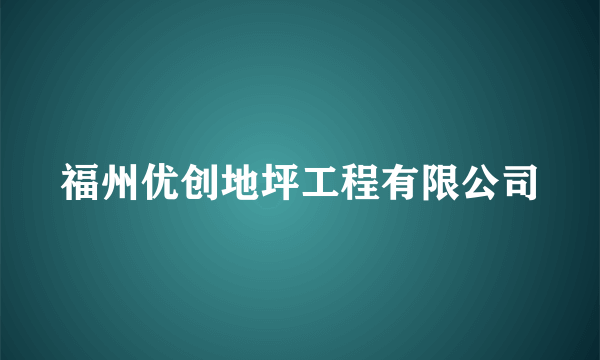 福州优创地坪工程有限公司